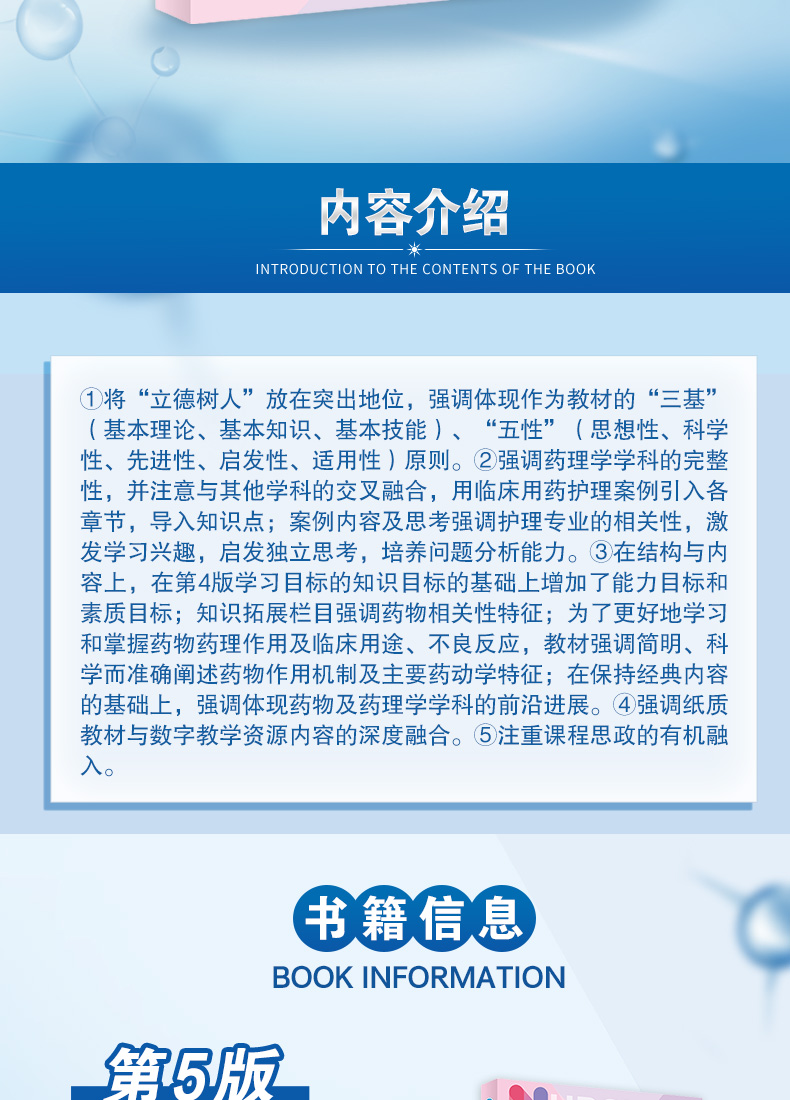 内容介绍

INTRODUCTION TO THE CONTENTS OF THE BOOK

①将“立德树人”放在突出地位，强调体现作为教材的“三基”（基本理论、基本知识、基本技能）、“五性”（思想性、科学性、先进性、启发性、适用性）原则。②强调药理学学科的完整性，并注意与其他学科的交叉融合，用临床用药护理案例引入各章节，导入知识点；案例内容及思考强调护理专业的相关性，激发学习兴趣，启发独立思考，培养问题分析能力。③在结构与内容上，在第4版学习目标的知识目标的基础上增加了能力目标和素质目标；知识拓展栏目强调药物相关性特征；为了更好地学习和掌握药物药理作用及临床用途、不良反应，教材强调简明、科学而准确阐述药物作用机制及主要药动学特征；在保持经典内容的基础上，强调体现药物及药理学学科的前沿进展。④强调纸质教材与数字教学资源内容的深度融合。⑤注重课程思政的有机融入。

书籍信息

BOOK INFORMATION

第5版